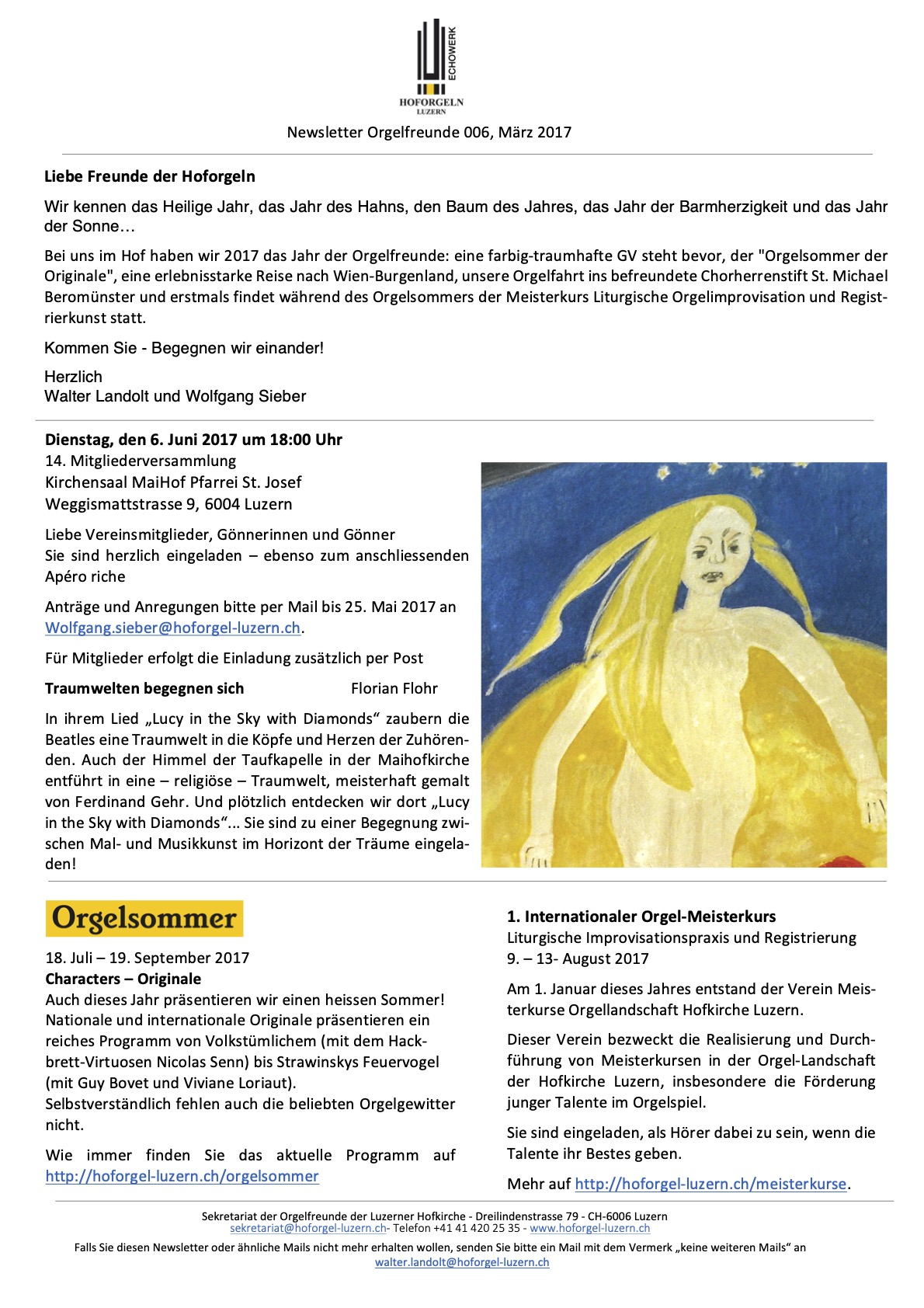 ECHOWERK
HOFORGELN
LUZERN

Newsletter Orgelfreunde 006, März 2017

Liebe Freunde der Hoforgeln

Wir kennen das Heilige Jahr, das Jahr des Hahns, den Baum des Jahres, das Jahr der Barmherzigkeit und das Jahr der Sonne…

Bei uns im Hof haben wir 2017 das Jahr der Orgelfreunde: eine farbig-traumhafte GV steht bevor, der "Orgelsommer der Originale", eine erlebnisstarke Reise nach Wien-Burgenland, unsere Orgelfahrt ins befreundete Chorherrenstift St. Michael Beromünster und erstmals findet während des Orgelsommers der Meisterkurs Liturgische Orgelimprovisation und Registrierkunst statt.

Kommen Sie - Begegnen wir einander!

Herzlich
Walter Landolt und Wolfgang Sieber

Dienstag, den 6. Juni 2017 um 18:00 Uhr
14. Mitgliederversammlung
Kirchensaal MaiHof Pfarrei St. Josef
Weggismattstrasse 9, 6004 Luzern

Liebe Vereinsmitglieder, Gönnerinnen und Gönner
Sie sind herzlich eingeladen – ebenso zum anschliessenden Apéro riche

Anträge und Anregungen bitte per Mail bis 25. Mai 2017 an Wolfgang.sieber@hoforgel-luzern.ch.

Für Mitglieder erfolgt die Einladung zusätzlich per Post

Traumwelten begegnen sich Florian Flohr

In ihrem Lied „Lucy in the Sky with Diamonds“ zaubern die Beatles eine Traumwelt in die Köpfe und Herzen der Zuhörenden. Auch der Himmel der Taufkapelle in der Maihofkirche entführt in eine – religiöse – Traumwelt, meisterhaft gemalt von Ferdinand Gehr. Und plötzlich entdecken wir dort „Lucy in the Sky with Diamonds“... Sie sind zu einer Begegnung zwischen Mal- und Musikkunst im Horizont der Träume eingeladen!

Orgelsommer

18. Juli – 19. September 2017
Characters – Originale
Auch dieses Jahr präsentieren wir einen heissen Sommer! Nationale und internationale Originale präsentieren ein reiches Programm von Volkstümlichem (mit dem Hackbrett-Virtuosen Nicolas Senn) bis Strawinskys Feuervogel (mit Guy Bovet und Viviane Loriaut).
Selbstverständlich fehlen auch die beliebten Orgelgewitter nicht.

Wie immer finden Sie das aktuelle Programm auf http://hoforgel-luzern.ch/orgelsommer

1. Internationaler Orgel-Meisterkurs
Liturgische Improvisationspraxis und Registrierung
9. – 13- August 2017

Am 1. Januar dieses Jahres entstand der Verein Meisterkurse Orgellandschaft Hofkirche Luzern.

Dieser Verein bezweckt die Realisierung und Durchführung von Meisterkursen in der Orgel-Landschaft der Hofkirche Luzern, insbesondere die Förderung junger Talente im Orgelspiel.

Sie sind eingeladen, als Hörer dabei zu sein, wenn die Talente ihr Bestes geben.

Mehr auf http://hoforgel-luzern.ch/meisterkurse.

Sekretariat der Orgelfreunde der Luzerner Hofkirche - Dreilindenstrasse 79 - CH-6006 Luzern
sekretariat@hoforgel-luzern.ch- Telefon +41 41 420 25 35 - www.hoforgel-luzern.ch
Falls Sie diesen Newsletter oder ähnliche Mails nicht mehr erhalten wollen, senden Sie bitte ein Mail mit dem Vermerk „keine weiteren Mails“ an walter.landolt@hoforgel-luzern.ch